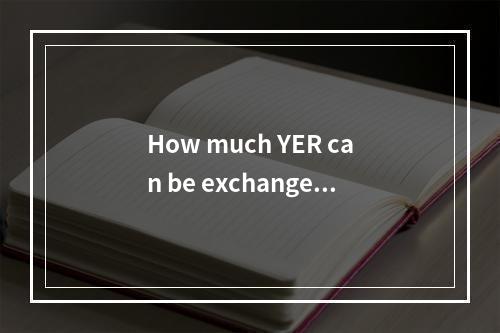 How much YER can be exchange…